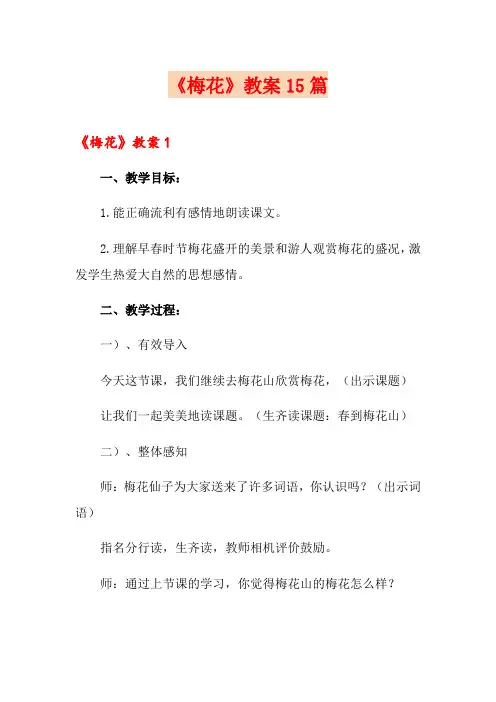 《梅花》教案15篇

《梅花》教案1

一、教学目标：

1.能正确流利有感情地朗读课文。

2.理解早春时节梅花盛开的美景和游人观赏梅花的盛况，激发学生热爱大自然的思想感情。

二、教学过程：

一）、有效导入

今天这节课，我们继续去梅花山欣赏梅花，（出示课题）

让我们一起美美地读课题。（生齐读课题：春到梅花山）

二）、整体感知

师：梅花仙子为大家送来了许多词语，你认识吗？（出示词语）

指名分行读，生齐读，教师相机评价鼓励。

师：通过上节课的学习，你觉得梅花山的梅花怎么样？